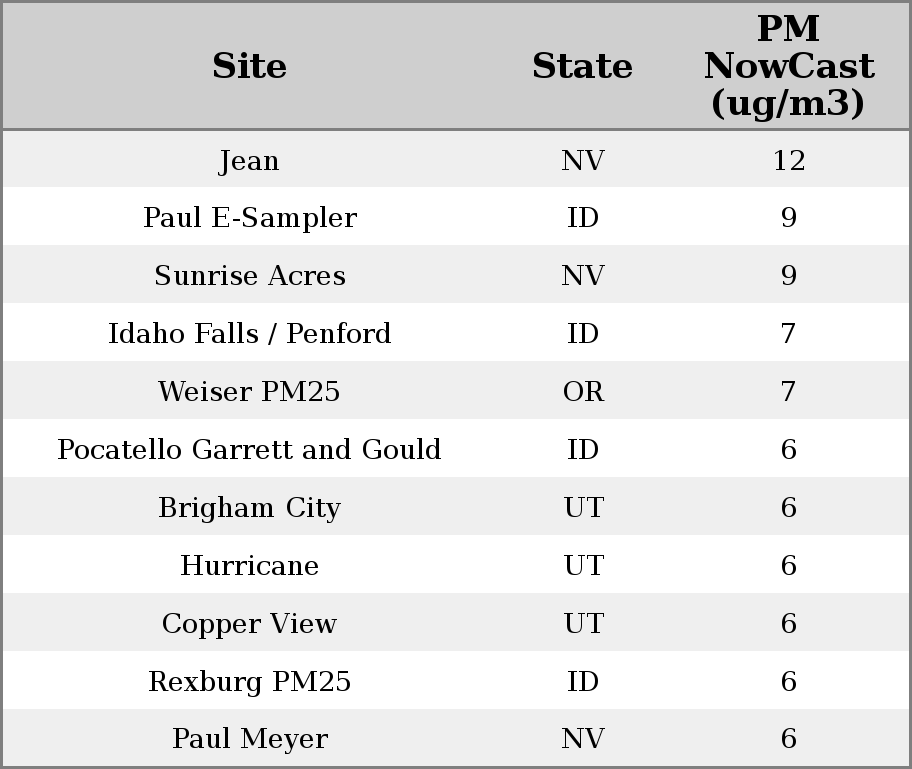 | Site | State | PM NowCast (ug/m3) |
|---|---|---|
| Jean | NV | 12 |
| Paul E-Sampler | ID | 9 |
| Sunrise Acres | NV | 9 |
| Idaho Falls / Penford | ID | 7 |
| Weiser PM25 | OR | 7 |
| Pocatello Garrett and Gould | ID | 6 |
| Brigham City | UT | 6 |
| Hurricane | UT | 6 |
| Copper View | UT | 6 |
| Rexburg PM25 | ID | 6 |
| Paul Meyer | NV | 6 |